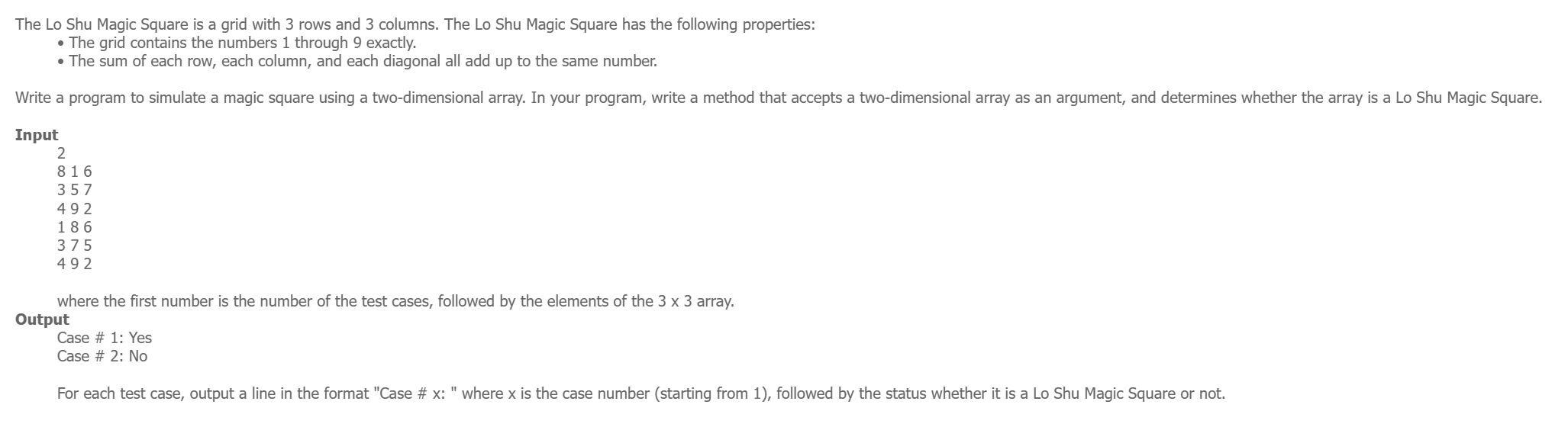 The Lo Shu Magic Square is a grid with 3 rows and 3 columns. The Lo Shu Magic Square has the following properties:

• The grid contains the numbers 1 through 9 exactly.
• The sum of each row, each column, and each diagonal all add up to the same number.

Write a program to simulate a magic square using a two-dimensional array. In your program, write a method that accepts a two-dimensional array as an argument, and determines whether the array is a Lo Shu Magic Square.

**Input**

2
8 1 6
3 5 7
4 9 2
1 8 6
3 7 5
4 9 2

where the first number is the number of the test cases, followed by the elements of the 3 x 3 array.

**Output**

Case # 1: Yes
Case # 2: No

For each test case, output a line in the format "Case # x: " where x is the case number (starting from 1), followed by the status whether it is a Lo Shu Magic Square or not.